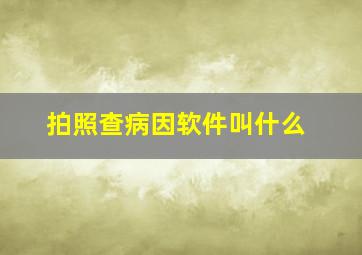 拍照查病因软件叫什么